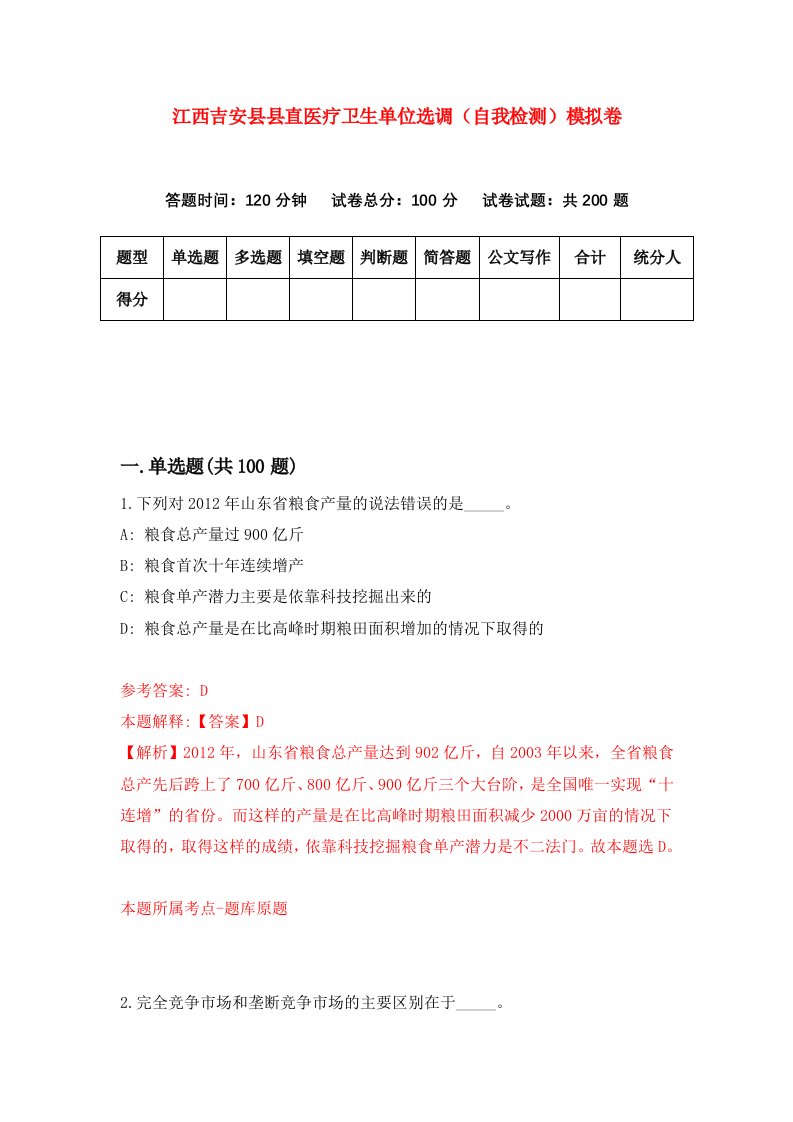 江西吉安县县直医疗卫生单位选调（自我检测）模拟卷

答题时间：120 分钟　试卷总分：100 分　试卷试题：共 200 题

| 题型 | 单选题 | 多选题 | 填空题 | 判断题 | 简答题 | 公文写作 | 合计 | 统分人 |
|---|---|---|---|---|---|---|---|---|
| 得分 | | | | | | | | |

一.单选题(共 100 题)

1.下列对 2012 年山东省粮食产量的说法错误的是_____。

A: 粮食总产量过 900 亿斤

B: 粮食首次十年连续增产

C: 粮食单产潜力主要是依靠科技挖掘出来的

D: 粮食总产量是在比高峰时期粮田面积增加的情况下取得的

参考答案: D

本题解释:【答案】D

【解析】2012 年，山东省粮食总产量达到 902 亿斤，自 2003 年以来，全省粮食总产先后跨上了 700 亿斤、800 亿斤、900 亿斤三个大台阶，是全国唯一实现“十连增”的省份。而这样的产量是在比高峰时期粮田面积减少 2000 万亩的情况下取得的，取得这样的成绩，依靠科技挖掘粮食单产潜力是不二法门。故本题选 D。

本题所属考点-题库原题

2.完全竞争市场和垄断竞争市场的主要区别在于_____。